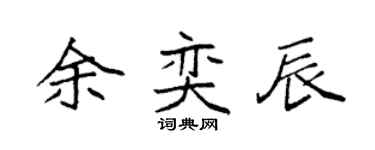 余奕辰
词典网